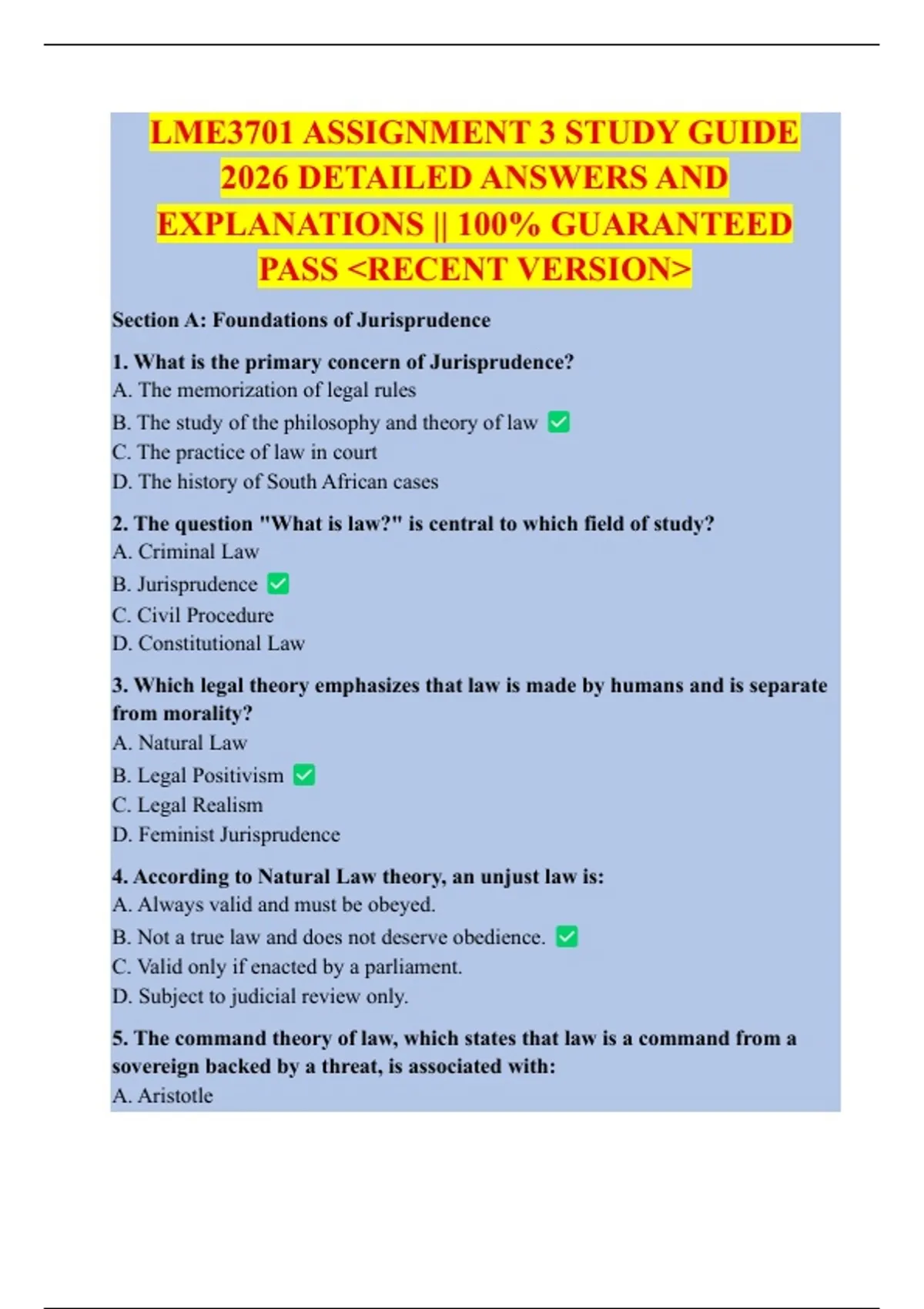 LME3701 ASSIGNMENT 3 STUDY GUIDE 2026 DETAILED ANSWERS AND EXPLANATIONS || 100% GUARANTEED PASS <RECENT VERSION>

Section A: Foundations of Jurisprudence

1. What is the primary concern of Jurisprudence?
A. The memorization of legal rules
B. The study of the philosophy and theory of law ☑
C. The practice of law in court
D. The history of South African cases

2. The question "What is law?" is central to which field of study?
A. Criminal Law
B. Jurisprudence ☑
C. Civil Procedure
D. Constitutional Law

3. Which legal theory emphasizes that law is made by humans and is separate from morality?
A. Natural Law
B. Legal Positivism ☑
C. Legal Realism
D. Feminist Jurisprudence

4. According to Natural Law theory, an unjust law is:
A. Always valid and must be obeyed.
B. Not a true law and does not deserve obedience. ☑
C. Valid only if enacted by a parliament.
D. Subject to judicial review only.

5. The command theory of law, which states that law is a command from a sovereign backed by a threat, is associated with:
A. Aristotle